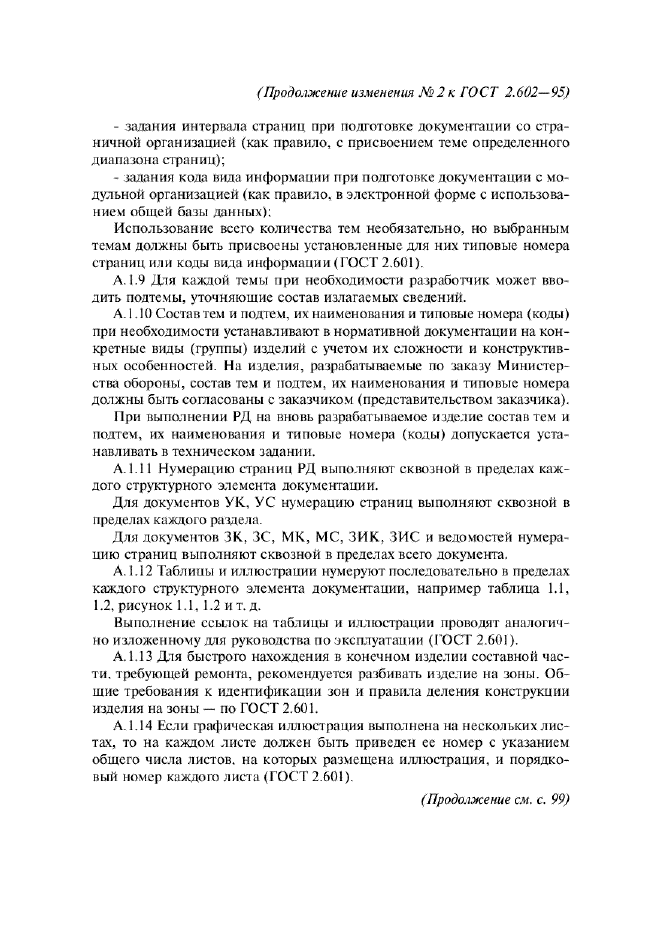 (Продолжение изменения № 2 к ГОСТ 2.602—95)

- задания интервала страниц при подготовке документации со страничной организацией (как правило, с присвоением теме определенного диапазона страниц);

- задания кода вида информации при подготовке документации с модульной организацией (как правило, в электронной форме с использованием общей базы данных);

Использование всего количества тем необязательно, но выбранным темам должны быть присвоены установленные для них типовые номера страниц или коды вида информации (ГОСТ 2.601).

А.1.9 Для каждой темы при необходимости разработчик может вводить подтемы, уточняющие состав излагаемых сведений.

А.1.10 Состав тем и подтем, их наименования и типовые номера (коды) при необходимости устанавливают в нормативной документации на конкретные виды (группы) изделий с учетом их сложности и конструктивных особенностей. На изделия, разрабатываемые по заказу Министерства обороны, состав тем и подтем, их наименования и типовые номера должны быть согласованы с заказчиком (представительством заказчика).

При выполнении РД на вновь разрабатываемое изделие состав тем и подтем, их наименования и типовые номера (коды) допускается устанавливать в техническом задании.

А.1.11 Нумерацию страниц РД выполняют сквозной в пределах каждого структурного элемента документации.

Для документов УК, УС нумерацию страниц выполняют сквозной в пределах каждого раздела.

Для документов ЗК, ЗС, МК, МС, ЗИК, ЗИС и ведомостей нумерацию страниц выполняют сквозной в пределах всего документа.

А.1.12 Таблицы и иллюстрации нумеруют последовательно в пределах каждого структурного элемента документации, например таблица 1.1, 1.2, рисунок 1.1, 1.2 и т. д.

Выполнение ссылок на таблицы и иллюстрации проводят аналогично изложенному для руководства по эксплуатации (ГОСТ 2.601).

А.1.13 Для быстрого нахождения в конечном изделии составной части, требующей ремонта, рекомендуется разбивать изделие на зоны. Общие требования к идентификации зон и правила деления конструкции изделия на зоны — по ГОСТ 2.601.

А.1.14 Если графическая иллюстрация выполнена на нескольких листах, то на каждом листе должен быть приведен ее номер с указанием общего числа листов, на которых размещена иллюстрация, и порядковый номер каждого листа (ГОСТ 2.601).

(Продолжение см. с. 99)